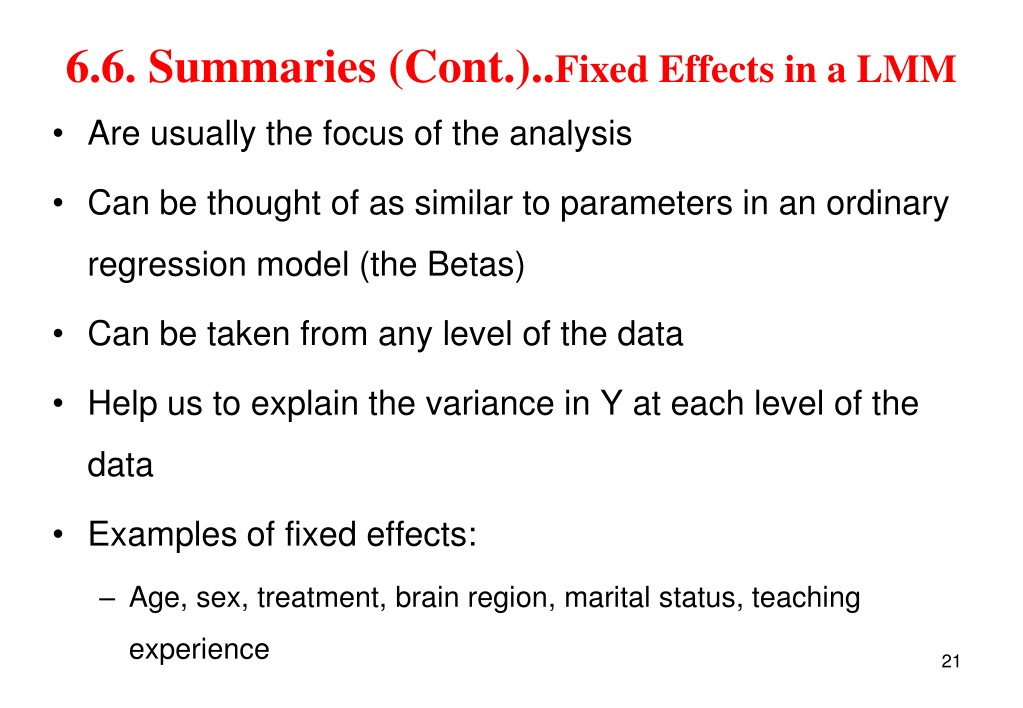 6.6. Summaries (Cont.)..Fixed Effects in a LMM

• Are usually the focus of the analysis

• Can be thought of as similar to parameters in an ordinary regression model (the Betas)

• Can be taken from any level of the data

• Help us to explain the variance in Y at each level of the data

• Examples of fixed effects:

– Age, sex, treatment, brain region, marital status, teaching experience

21